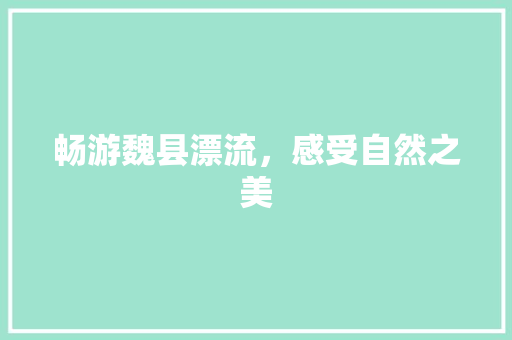 畅游魏县漂流，感受自然之美